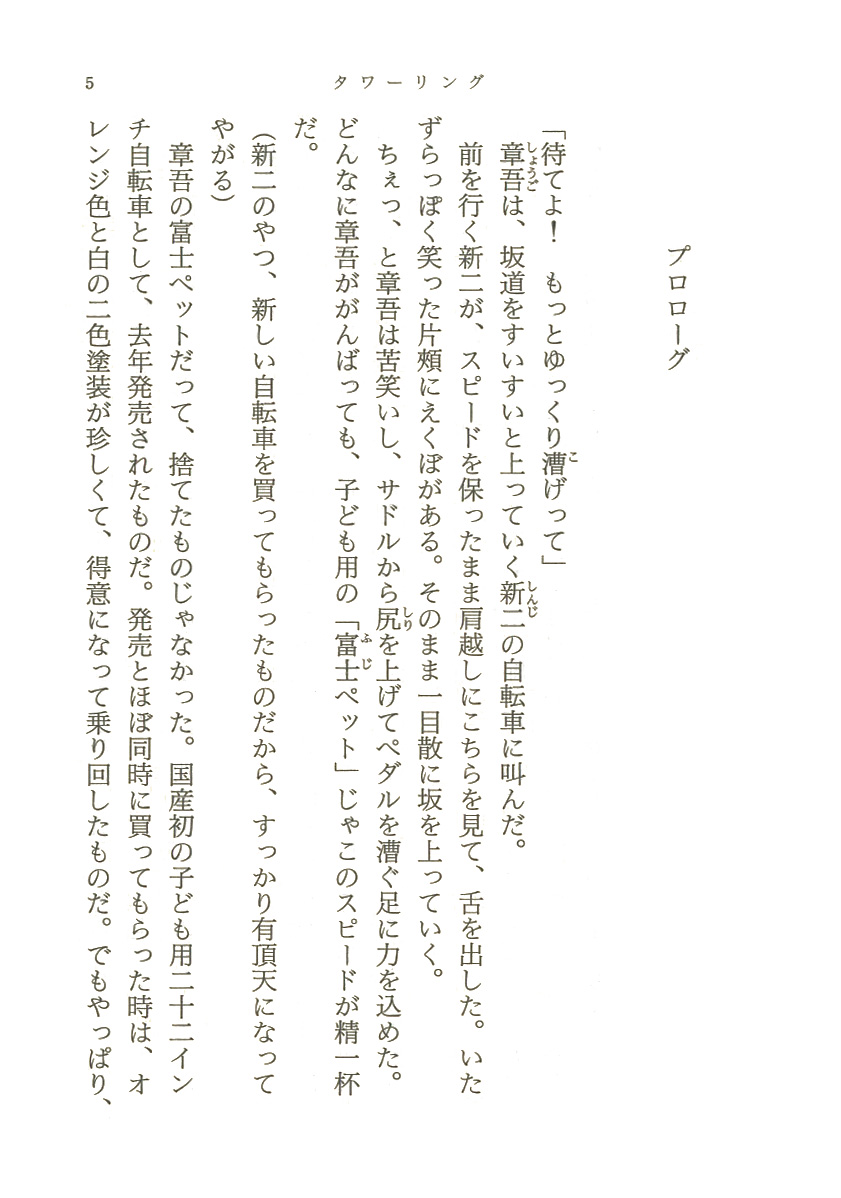 5　タワーリング

プロローグ

「待てよ！　もっとゆっくり漕げって」
章吾は、坂道をすいすいと上っていく新二の自転車に叫んだ。
前を行く新二が、スピードを保ったまま肩越しにこちらを見て、舌を出した。いたずらっぽく笑った片頬にえくぼがある。そのまま一目散に坂を上っていく。
ちぇっ、と章吾は苦笑いし、サドルから尻を上げてペダルを漕ぐ足に力を込めた。どんなに章吾ががんばっても、子ども用の「富士ペット」じゃこのスピードが精一杯だ。
（新二のやつ、新しい自転車を買ってもらったものだから、すっかり有頂天になってやがる）
章吾の富士ペットだって、捨てたものじゃなかった。国産初の子ども用二十二インチ自転車として、去年発売されたものだ。発売とほぼ同時に買ってもらった時は、オレンジ色と白の二色塗装が珍しくて、得意になって乗り回したものだ。でもやっぱり、